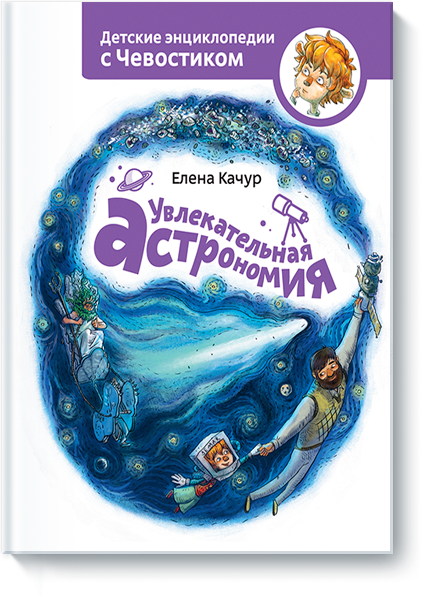 Детские энциклопедии с Чевостиком

Елена Качур

Увлекательная астрономия